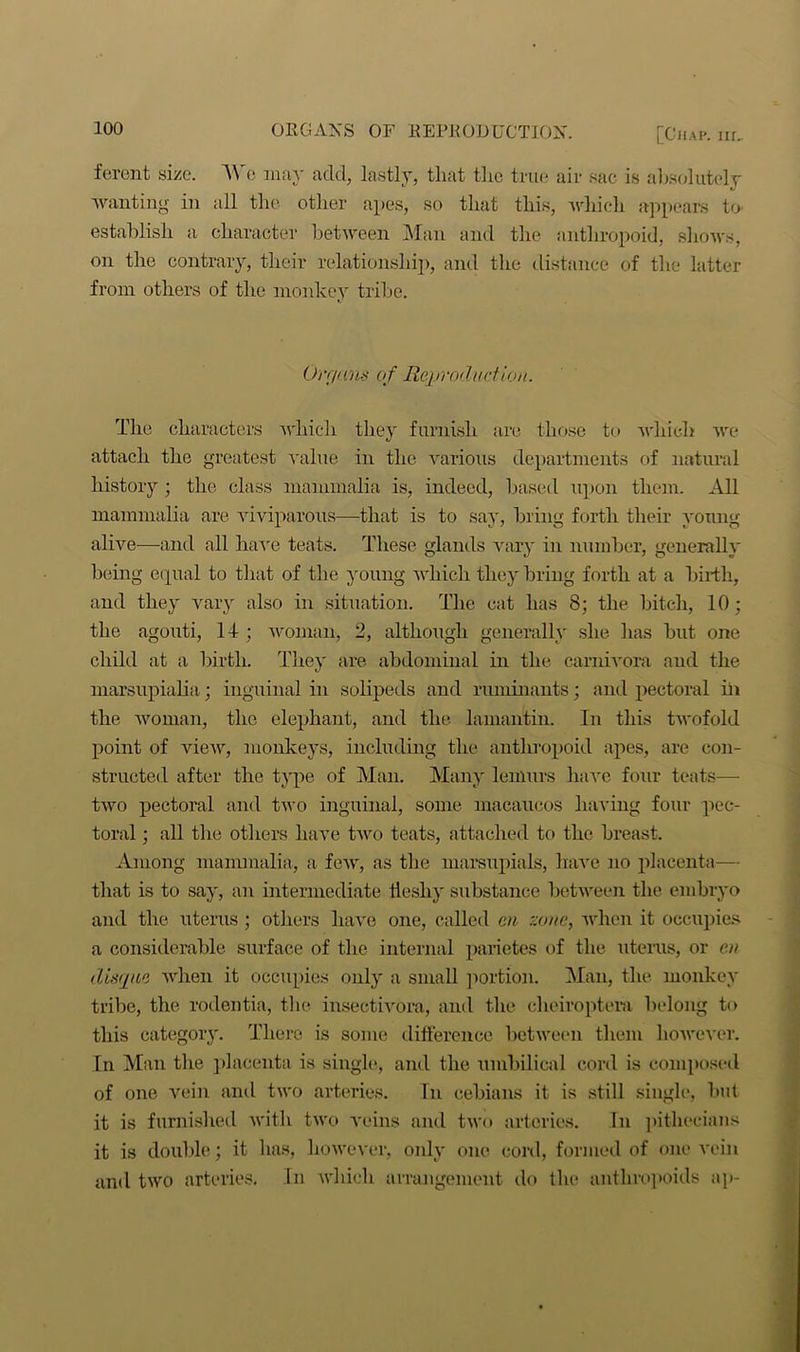 100 ORGANS OF REPRODUCTION. [Chap. III.

ferent size. We may add, lastly, that the true air sac is absolutely wanting in all the other apes, so that this, which appears to establish a character between Man and the anthropoid, shows, on the contrary, their relationship, and the distance of the latter from others of the monkey tribe.

Organs of Reproduction.

The characters which they furnish are those to which we attach the greatest value in the various departments of natural history; the class mammalia is, indeed, based upon them. All mammalia are viviparous—that is to say, bring forth their young alive—and all have teats. These glands vary in number, generally being equal to that of the young which they bring forth at a birth, and they vary also in situation. The cat has 8; the bitch, 10; the agouti, 14; woman, 2, although generally she has but one child at a birth. They are abdominal in the carnivora and the marsupialia; inguinal in solipeds and ruminants; and pectoral in the woman, the elephant, and the lamantin. In this twofold point of view, monkeys, including the anthropoid apes, are constructed after the type of Man. Many lemurs have four teats—two pectoral and two inguinal, some macaucos having four pectoral; all the others have two teats, attached to the breast.

Among mammalia, a few, as the marsupials, have no placenta—that is to say, an intermediate fleshy substance between the embryo and the uterus; others have one, called en zone, when it occupies a considerable surface of the internal parietes of the uterus, or en disque when it occupies only a small portion. Man, the monkey tribe, the rodentia, the insectivora, and the cheiroptera belong to this category. There is some difference between them however. In Man the placenta is single, and the umbilical cord is composed of one vein and two arteries. In cebians it is still single, but it is furnished with two veins and two arteries. In pithecians it is double; it has, however, only one cord, formed of one vein and two arteries. In which arrangement do the anthropoids ap-